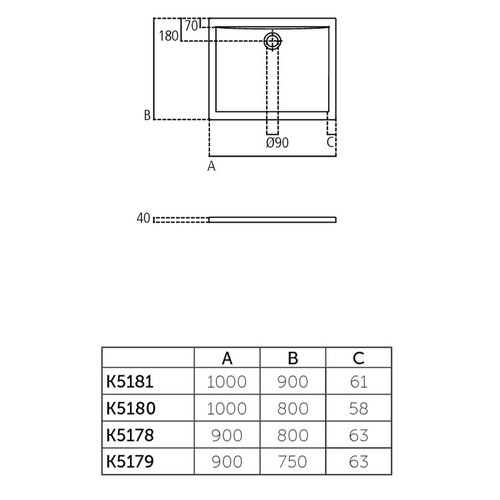 70
180
B
Ø90
C
A
40

| | A | B | C |
|---|---|---|---|
| K5181 | 1000 | 900 | 61 |
| K5180 | 1000 | 800 | 58 |
| K5178 | 900 | 800 | 63 |
| K5179 | 900 | 750 | 63 |